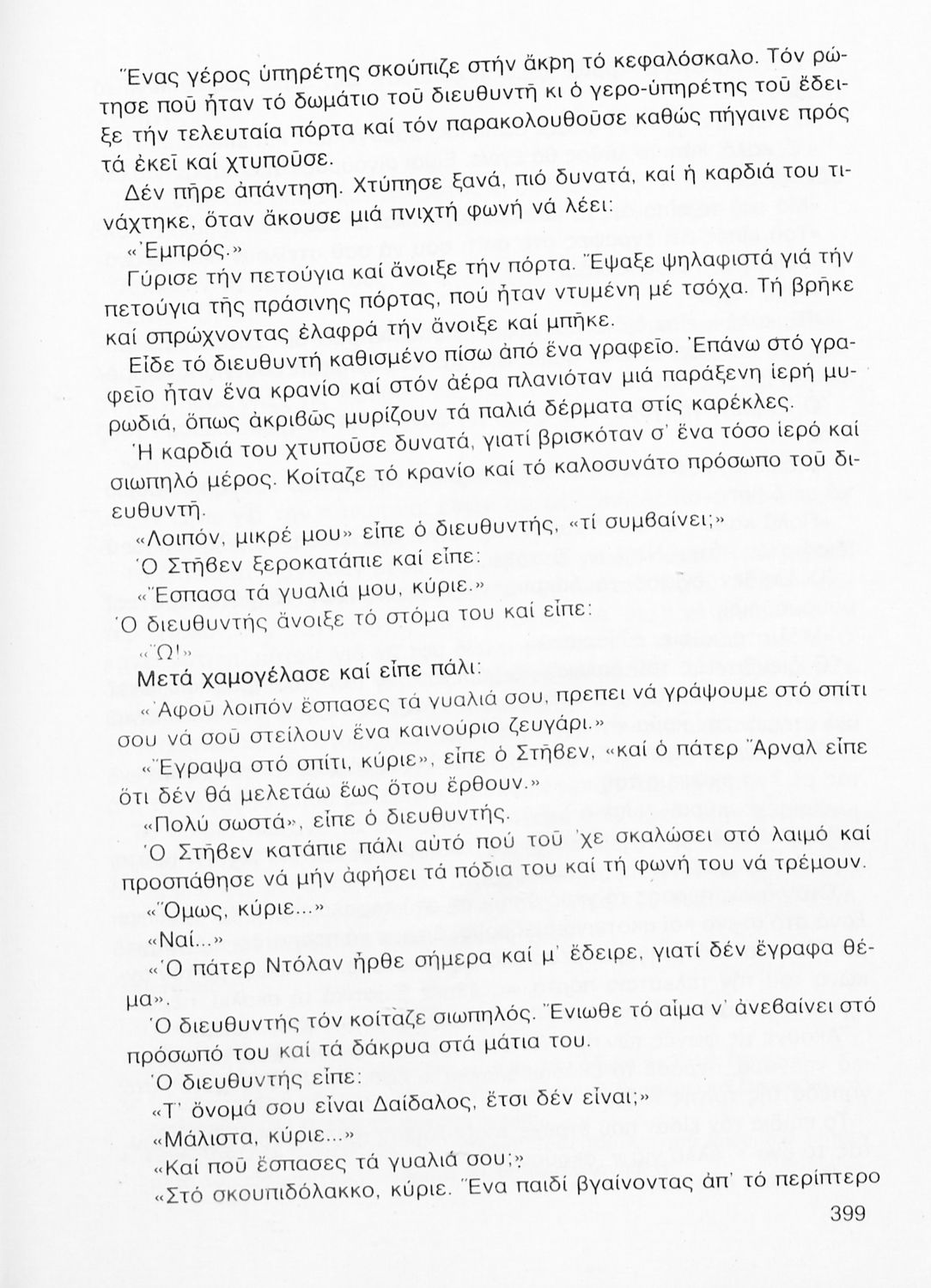 Ἕνας γέρος ὑπηρέτης σκούπιζε στήν ἄκρη τό κεφαλόσκαλο. Τόν ρώτησε ποῦ ἦταν τό δωμάτιο τοῦ διευθυντῆ κι ὁ γερο-ὑπηρέτης τοῦ ἔδειξε τήν τελευταία πόρτα καί τόν παρακολουθοῦσε καθώς πήγαινε πρός τά ἐκεῖ καί χτυποῦσε.

Δέν πῆρε ἀπάντηση. Χτύπησε ξανά, πιό δυνατά, καί ἡ καρδιά του τινάχτηκε, ὅταν ἄκουσε μιά πνιχτή φωνή νά λέει:

«Ἐμπρός.»

Γύρισε τήν πετούγια καί ἄνοιξε τήν πόρτα. Ἔψαξε ψηλαφιστά γιά τήν πετούγια τῆς πράσινης πόρτας, πού ἦταν ντυμένη μέ τσόχα. Τή βρῆκε καί σπρώχνοντας ἐλαφρά τήν ἄνοιξε καί μπῆκε.

Εἶδε τό διευθυντή καθισμένο πίσω ἀπό ἕνα γραφεῖο. Ἐπάνω στό γραφεῖο ἦταν ἕνα κρανίο καί στόν ἀέρα πλανιόταν μιά παράξενη ἱερή μυρωδιά, ὅπως ἀκριβῶς μυρίζουν τά παλιά δέρματα στίς καρέκλες.

Ἡ καρδιά του χτυποῦσε δυνατά, γιατί βρισκόταν σ' ἕνα τόσο ἱερό καί σιωπηλό μέρος. Κοίταζε τό κρανίο καί τό καλοσυνάτο πρόσωπο τοῦ διευθυντῆ.

«Λοιπόν, μικρέ μου» εἶπε ὁ διευθυντής, «τί συμβαίνει;»

Ὁ Στῆβεν ξεροκατάπιε καί εἶπε:

«Ἔσπασα τά γυαλιά μου, κύριε.»

Ὁ διευθυντής ἄνοιξε τό στόμα του καί εἶπε:

«Ὤ!»

Μετά χαμογέλασε καί εἶπε πάλι:

«Ἀφοῦ λοιπόν ἔσπασες τά γυαλιά σου, πρεπει νά γράψουμε στό σπίτι σου νά σοῦ στείλουν ἕνα καινούριο ζευγάρι.»

«Ἔγραψα στό σπίτι, κύριε», εἶπε ὁ Στῆβεν, «καί ὁ πάτερ Ἄρναλ εἶπε ὅτι δέν θά μελετάω ἕως ὅτου ἔρθουν.»

«Πολύ σωστά», εἶπε ὁ διευθυντής.

Ὁ Στῆβεν κατάπιε πάλι αὐτό πού τοῦ 'χε σκαλώσει στό λαιμό καί προσπάθησε νά μήν ἀφήσει τά πόδια του καί τή φωνή του νά τρέμουν.

«Ὅμως, κύριε...»

«Ναί...»

«Ὁ πάτερ Ντόλαν ἦρθε σήμερα καί μ' ἔδειρε, γιατί δέν ἔγραφα θέμα».

Ὁ διευθυντής τόν κοίταζε σιωπηλός. Ἔνιωθε τό αἷμα ν' ἀνεβαίνει στό πρόσωπό του καί τά δάκρυα στά μάτια του.

Ὁ διευθυντής εἶπε:

«Τ' ὄνομά σου εἶναι Δαίδαλος, ἔτσι δέν εἶναι;»

«Μάλιστα, κύριε...»

«Καί ποῦ ἔσπασες τά γυαλιά σου;»

«Στό σκουπιδόλακκο, κύριε. Ἕνα παιδί βγαίνοντας ἀπ' τό περίπτερο

399